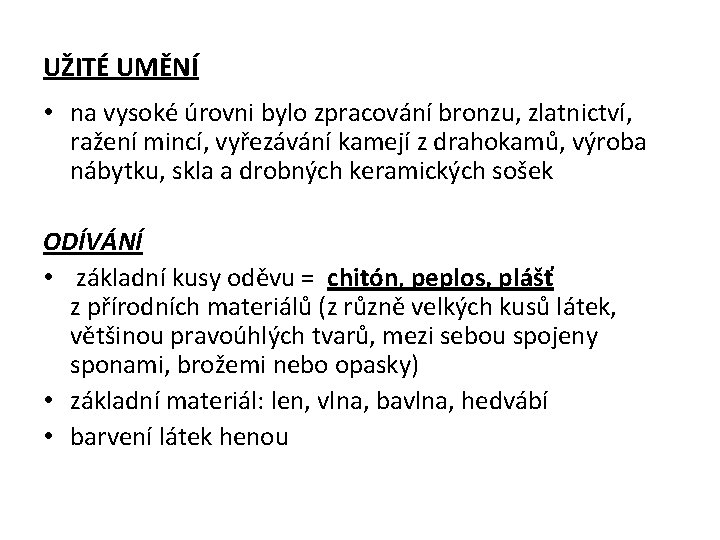 UŽITÉ UMĚNÍ

• na vysoké úrovni bylo zpracování bronzu, zlatnictví, ražení mincí, vyřezávání kamejí z drahokamů, výroba nábytku, skla a drobných keramických sošek

ODÍVÁNÍ

• základní kusy oděvu = chitón, peplos, plášť z přírodních materiálů (z různě velkých kusů látek, většinou pravoúhlých tvarů, mezi sebou spojeny sponami, brožemi nebo opasky)
• základní materiál: len, vlna, bavlna, hedvábí
• barvení látek henou